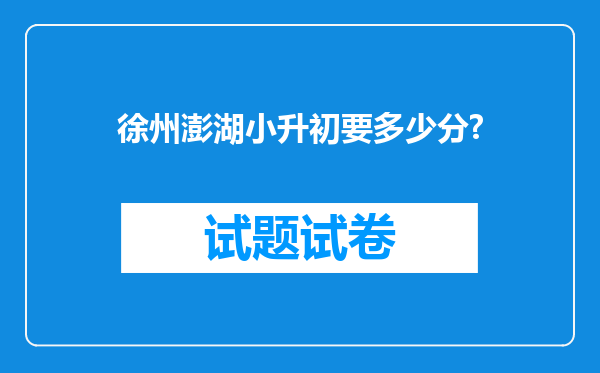 徐州澎湖小升初要多少分?

试题试卷